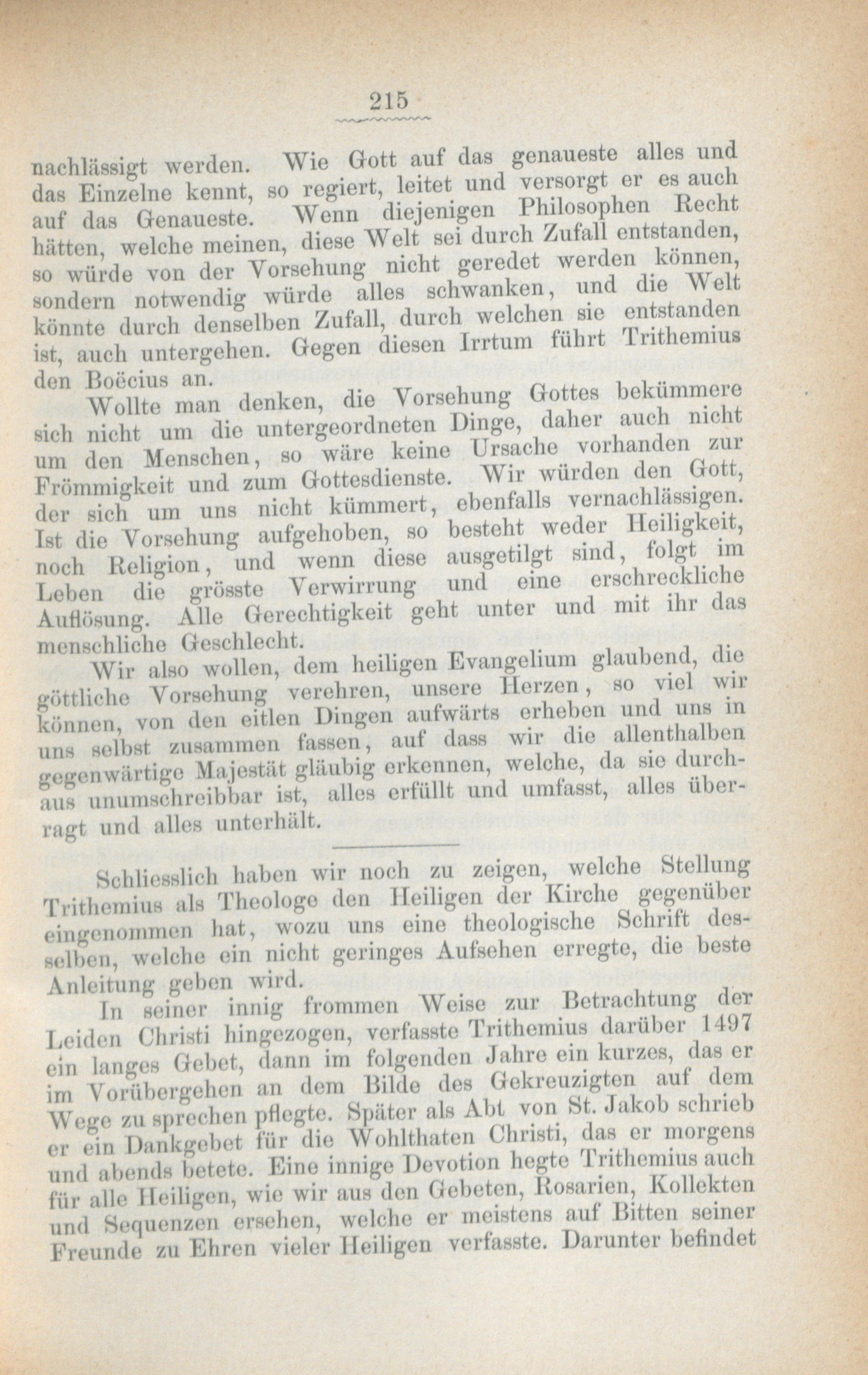 215

nachlässigt werden. Wie Gott auf das genaueste alles und das Einzelne kennt, so regiert, leitet und versorgt er es auch auf das Genaueste. Wenn diejenigen Philosophen Recht hätten, welche meinen, diese Welt sei durch Zufall entstanden, so würde von der Vorsehung nicht geredet werden können, sondern notwendig würde alles schwanken, und die Welt könnte durch denselben Zufall, durch welchen sie entstanden ist, auch untergehen. Gegen diesen Irrtum führt Trithemius den Boëcius an.

Wollte man denken, die Vorsehung Gottes bekümmere sich nicht um die untergeordneten Dinge, daher auch nicht um den Menschen, so wäre keine Ursache vorhanden zur Frömmigkeit und zum Gottesdienste. Wir würden den Gott, der sich um uns nicht kümmert, ebenfalls vernachlässigen. Ist die Vorsehung aufgehoben, so besteht weder Heiligkeit, noch Religion, und wenn diese ausgetilgt sind, folgt im Leben die grösste Verwirrung und eine erschreckliche Auflösung. Alle Gerechtigkeit geht unter und mit ihr das menschliche Geschlecht.

Wir also wollen, dem heiligen Evangelium glaubend, die göttliche Vorsehung verehren, unsere Herzen, so viel wir können, von den eitlen Dingen aufwärts erheben und uns in uns selbst zusammen fassen, auf dass wir die allenthalben gegenwärtige Majestät gläubig erkennen, welche, da sie durchaus unumschreibbar ist, alles erfüllt und umfasst, alles überragt und alles unterhält.

Schliesslich haben wir noch zu zeigen, welche Stellung Trithemius als Theologe den Heiligen der Kirche gegenüber eingenommen hat, wozu uns eine theologische Schrift desselben, welche ein nicht geringes Aufsehen erregte, die beste Anleitung geben wird.

In seiner innig frommen Weise zur Betrachtung der Leiden Christi hingezogen, verfasste Trithemius darüber 1497 ein langes Gebet, dann im folgenden Jahre ein kurzes, das er im Vorübergehen an dem Bilde des Gekreuzigten auf dem Wege zu sprechen pflegte. Später als Abt von St. Jakob schrieb er ein Dankgebet für die Wohlthaten Christi, das er morgens und abends betete. Eine innige Devotion hegte Trithemius auch für alle Heiligen, wie wir aus den Gebeten, Rosarien, Kollekten und Sequenzen ersehen, welche er meistens auf Bitten seiner Freunde zu Ehren vieler Heiligen verfasste. Darunter befindet